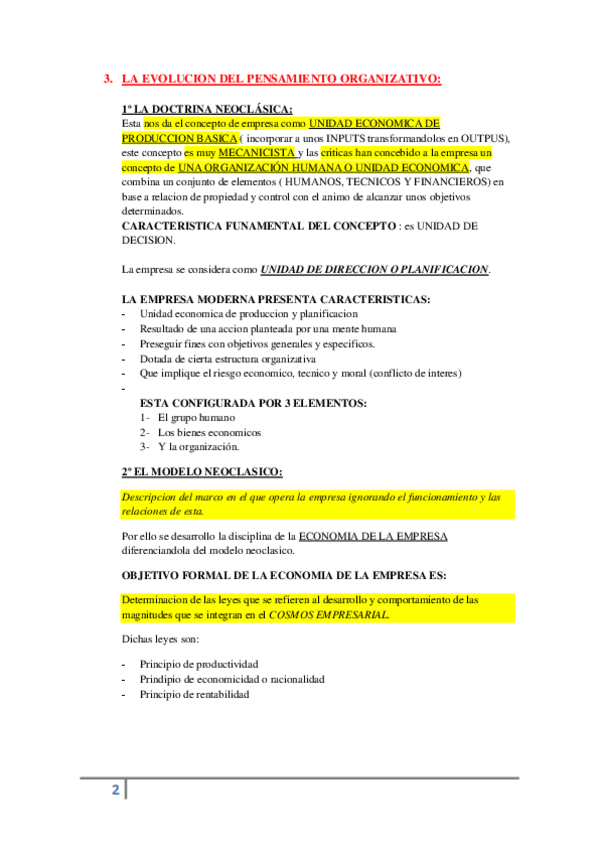 3. LA EVOLUCION DEL PENSAMIENTO ORGANIZATIVO:

1º LA DOCTRINA NEOCLÁSICA:
Esta nos da el concepto de empresa como UNIDAD ECONOMICA DE PRODUCCION BASICA ( incorporar a unos INPUTS transformandolos en OUTPUS), este concepto es muy MECANICISTA y las criticas han concebido a la empresa un concepto de UNA ORGANIZACIÓN HUMANA O UNIDAD ECONOMICA, que combina un conjunto de elementos ( HUMANOS, TECNICOS Y FINANCIEROS) en base a relacion de propiedad y control con el animo de alcanzar unos objetivos determinados.
CARACTERISTICA FUNAMENTAL DEL CONCEPTO : es UNIDAD DE DECISION.

La empresa se considera como UNIDAD DE DIRECCION O PLANIFICACION.

LA EMPRESA MODERNA PRESENTA CARACTERISTICAS:
- Unidad economica de produccion y planificacion
- Resultado de una accion planteada por una mente humana
- Preseguir fines con objetivos generales y especificos.
- Dotada de cierta estructura organizativa
- Que implique el riesgo economico, tecnico y moral (conflicto de interes)
-
ESTA CONFIGURADA POR 3 ELEMENTOS:
1- El grupo humano
2- Los bienes economicos
3- Y la organización.

2º EL MODELO NEOCLASICO:

Descripcion del marco en el que opera la empresa ignorando el funcionamiento y las relaciones de esta.

Por ello se desarrollo la disciplina de la ECONOMIA DE LA EMPRESA diferenciandola del modelo neoclasico.

OBJETIVO FORMAL DE LA ECONOMIA DE LA EMPRESA ES:

Determinacion de las leyes que se refieren al desarrollo y comportamiento de las magnitudes que se integran en el COSMOS EMPRESARIAL.

Dichas leyes son:

- Principio de productividad
- Prindipio de economicidad o racionalidad
- Principio de rentabilidad

2